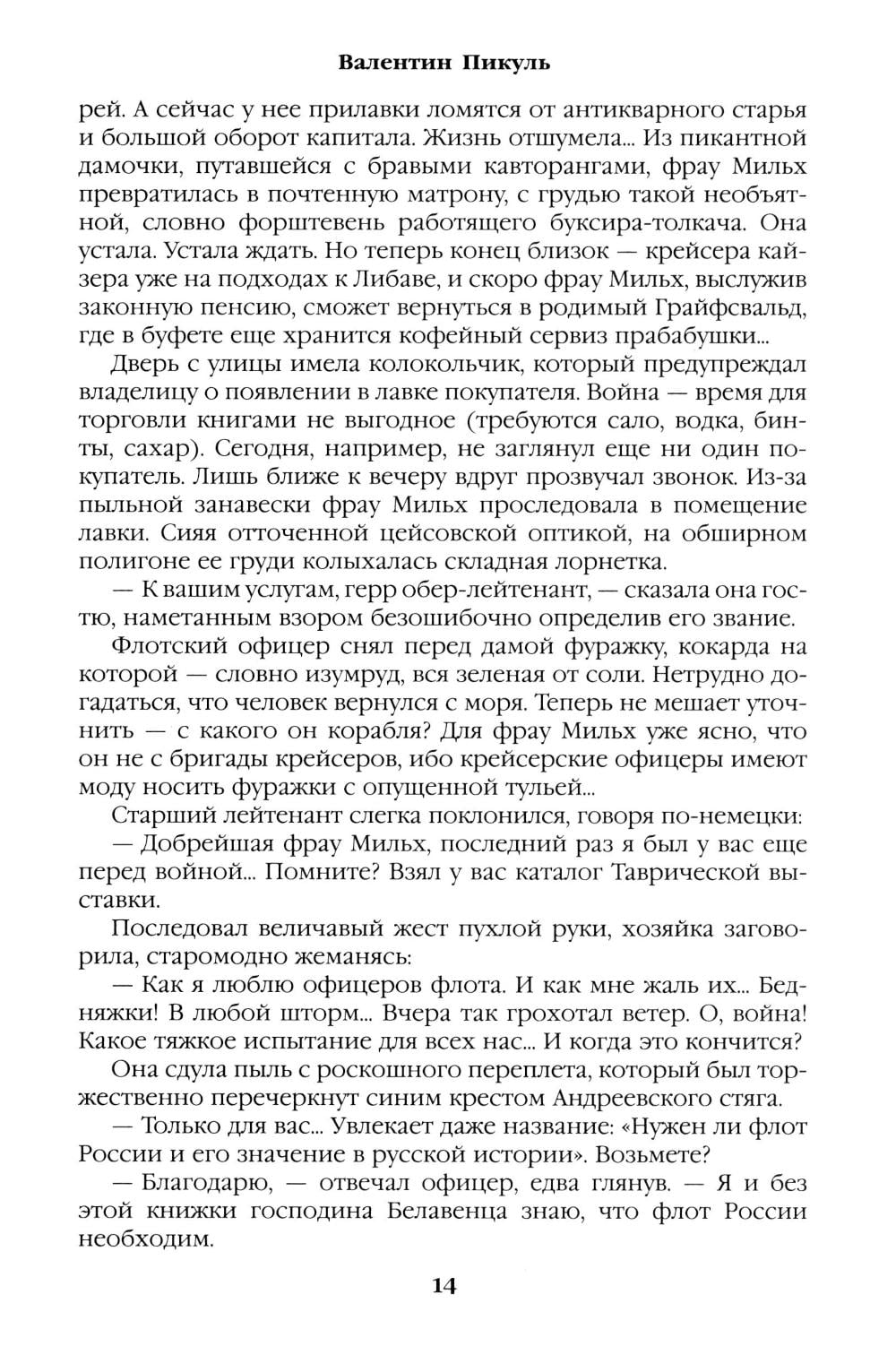 Валентин Пикуль

рей. А сейчас у нее прилавки ломятся от антикварного старья и большой оборот капитала. Жизнь отшумела... Из пикантной дамочки, путавшейся с бравыми кавторангами, фрау Мильх превратилась в почтенную матрону, с грудью такой необъятной, словно форштевень работящего буксира-толкача. Она устала. Устала ждать. Но теперь конец близок — крейсера кайзера уже на подходах к Либаве, и скоро фрау Мильх, выслужив законную пенсию, сможет вернуться в родимый Грайфсвальд, где в буфете еще хранится кофейный сервиз прабабушки...

Дверь с улицы имела колокольчик, который предупреждал владелицу о появлении в лавке покупателя. Война — время для торговли книгами не выгодное (требуются сало, водка, бинты, сахар). Сегодня, например, не заглянул еще ни один покупатель. Лишь ближе к вечеру вдруг прозвучал звонок. Из-за пыльной занавески фрау Мильх проследовала в помещение лавки. Сияя отточенной цейсовской оптикой, на обширном полигоне ее груди колыхалась складная лорнетка.

— К вашим услугам, герр обер-лейтенант, — сказала она гостю, наметанным взором безошибочно определив его звание.

Флотский офицер снял перед дамой фуражку, кокарда на которой — словно изумруд, вся зеленая от соли. Нетрудно догадаться, что человек вернулся с моря. Теперь не мешает уточнить — с какого он корабля? Для фрау Мильх уже ясно, что он не с бригады крейсеров, ибо крейсерские офицеры имеют моду носить фуражки с опущенной тульей...

Старший лейтенант слегка поклонился, говоря по-немецки:

— Добрейшая фрау Мильх, последний раз я был у вас еще перед войной... Помните? Взял у вас каталог Таврической выставки.

Последовал величавый жест пухлой руки, хозяйка заговорила, старомодно жеманясь:

— Как я люблю офицеров флота. И как мне жаль их... Бедняжки! В любой шторм... Вчера так грохотал ветер. О, война! Какое тяжкое испытание для всех нас... И когда это кончится?

Она сдула пыль с роскошного переплета, который был торжественно перечеркнут синим крестом Андреевского стяга.

— Только для вас... Увлекает даже название: «Нужен ли флот России и его значение в русской истории». Возьмете?

— Благодарю, — отвечал офицер, едва глянув. — Я и без этой книжки господина Белавенца знаю, что флот России необходим.

14